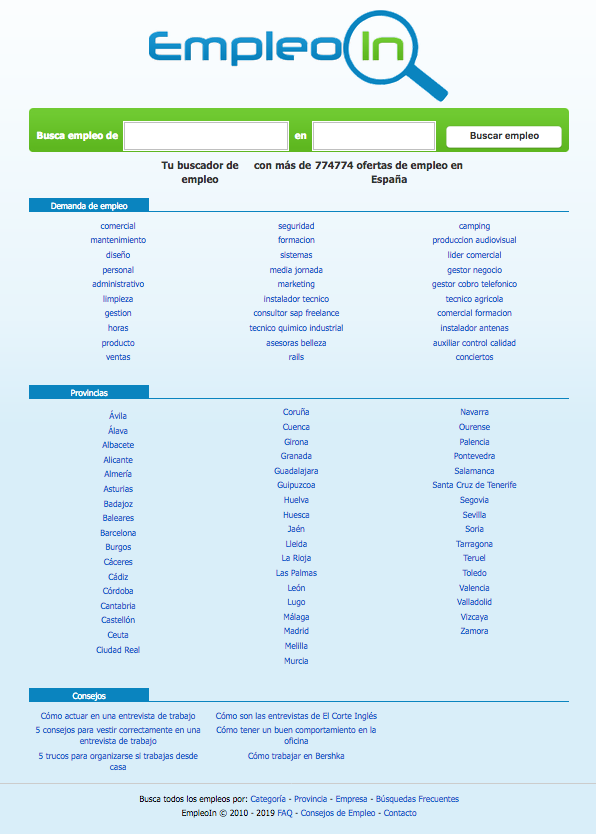 EmpleoIn

Busca empleo de en Buscar empleo

Tu buscador de empleo con más de 774774 ofertas de empleo en España

Demanda de empleo

comercial
mantenimiento
diseño
personal
administrativo
limpieza
gestion
horas
producto
ventas

seguridad
formacion
sistemas
media jornada
marketing
instalador tecnico
consultor sap freelance
tecnico quimico industrial
asesoras belleza
rails

camping
produccion audiovisual
lider comercial
gestor negocio
gestor cobro telefonico
tecnico agricola
comercial formacion
instalador antenas
auxiliar control calidad
conciertos

Provincias

Ávila
Álava
Albacete
Alicante
Almería
Asturias
Badajoz
Baleares
Barcelona
Burgos
Cáceres
Cádiz
Córdoba
Cantabria
Castellón
Ceuta
Ciudad Real

Coruña
Cuenca
Girona
Granada
Guadalajara
Guipuzcoa
Huelva
Huesca
Jaén
Lleida
La Rioja
Las Palmas
León
Lugo
Málaga
Madrid
Melilla
Murcia

Navarra
Ourense
Palencia
Pontevedra
Salamanca
Santa Cruz de Tenerife
Segovia
Sevilla
Soria
Tarragona
Teruel
Toledo
Valencia
Valladolid
Vizcaya
Zamora

Consejos

Cómo actuar en una entrevista de trabajo
5 consejos para vestir correctamente en una entrevista de trabajo
5 trucos para organizarse si trabajas desde casa

Cómo son las entrevistas de El Corte Inglés
Cómo tener un buen comportamiento en la oficina
Cómo trabajar en Bershka

Busca todos los empleos por: Categoría - Provincia - Empresa - Búsquedas Frecuentes
EmpleoIn © 2010 - 2019 FAQ - Consejos de Empleo - Contacto